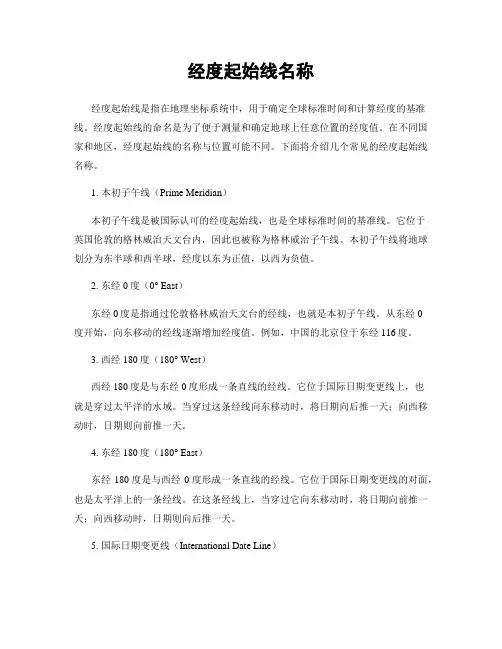 经度起始线名称

经度起始线是指在地理坐标系统中，用于确定全球标准时间和计算经度的基准线。经度起始线的命名是为了便于测量和确定地球上任意位置的经度值。在不同国家和地区，经度起始线的名称与位置可能不同。下面将介绍几个常见的经度起始线名称。

1. 本初子午线（Prime Meridian）

本初子午线是被国际认可的经度起始线，也是全球标准时间的基准线。它位于英国伦敦的格林威治天文台内，因此也被称为格林威治子午线。本初子午线将地球划分为东半球和西半球，经度以东为正值，以西为负值。

2. 东经 0 度（0° East）

东经 0 度是指通过伦敦格林威治天文台的经线，也就是本初子午线。从东经 0 度开始，向东移动的经线逐渐增加经度值。例如，中国的北京位于东经 116 度。

3. 西经 180 度（180° West）

西经 180 度是与东经 0 度形成一条直线的经线。它位于国际日期变更线上，也就是穿过太平洋的水域。当穿过这条经线向东移动时，将日期向后推一天；向西移动时，日期则向前推一天。

4. 东经 180 度（180° East）

东经 180 度是与西经 0 度形成一条直线的经线。它位于国际日期变更线的对面，也是太平洋上的一条经线。在这条经线上，当穿过它向东移动时，将日期向前推一天；向西移动时，日期则向后推一天。

5. 国际日期变更线（International Date Line）